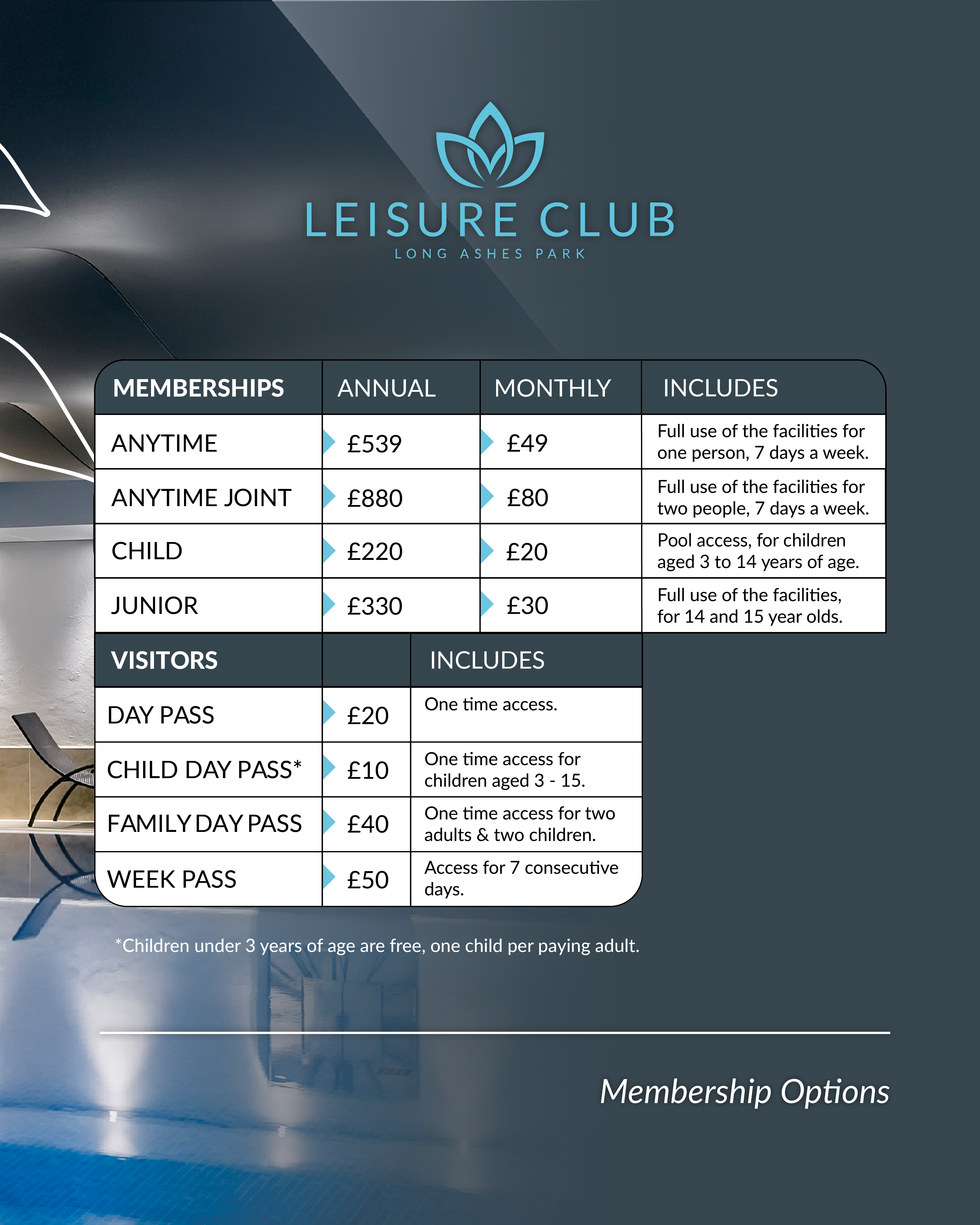 LEISURE CLUB
LONG ASHES PARK

| MEMBERSHIPS | ANNUAL | MONTHLY | INCLUDES |
|---|---|---|---|
| ANYTIME | £539 | £49 | Full use of the facilities for one person, 7 days a week. |
| ANYTIME JOINT | £880 | £80 | Full use of the facilities for two people, 7 days a week. |
| CHILD | £220 | £20 | Pool access, for children aged 3 to 14 years of age. |
| JUNIOR | £330 | £30 | Full use of the facilities, for 14 and 15 year olds. |

| VISITORS | | INCLUDES |
|---|---|---|
| DAY PASS | £20 | One time access. |
| CHILD DAY PASS* | £10 | One time access for children aged 3 - 15. |
| FAMILY DAY PASS | £40 | One time access for two adults & two children. |
| WEEK PASS | £50 | Access for 7 consecutive days. |

*Children under 3 years of age are free, one child per paying adult.

Membership Options